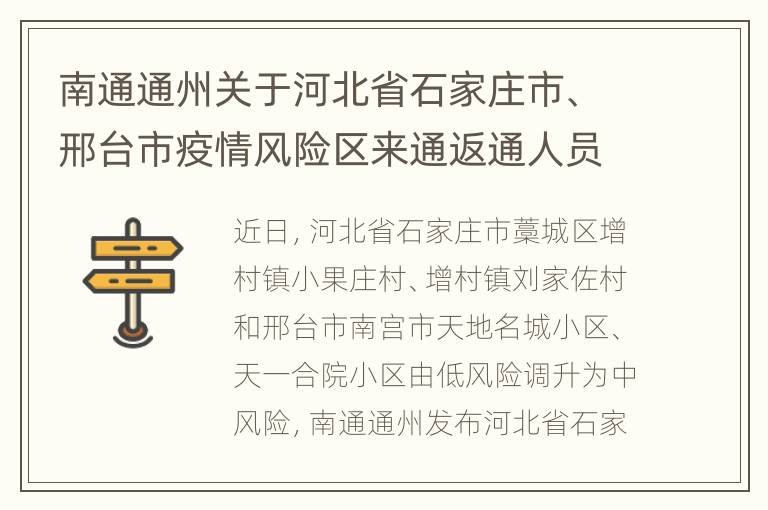 南通通州关于河北省石家庄市、邢台市疫情风险区来通返通人员

近日, 河北省石家庄市藁城区增村镇小果庄村、增村镇刘家佐村和邢台市南宫市天地名城小区、天一合院小区由低风险调升为中风险, 南通通州发布河北省石家